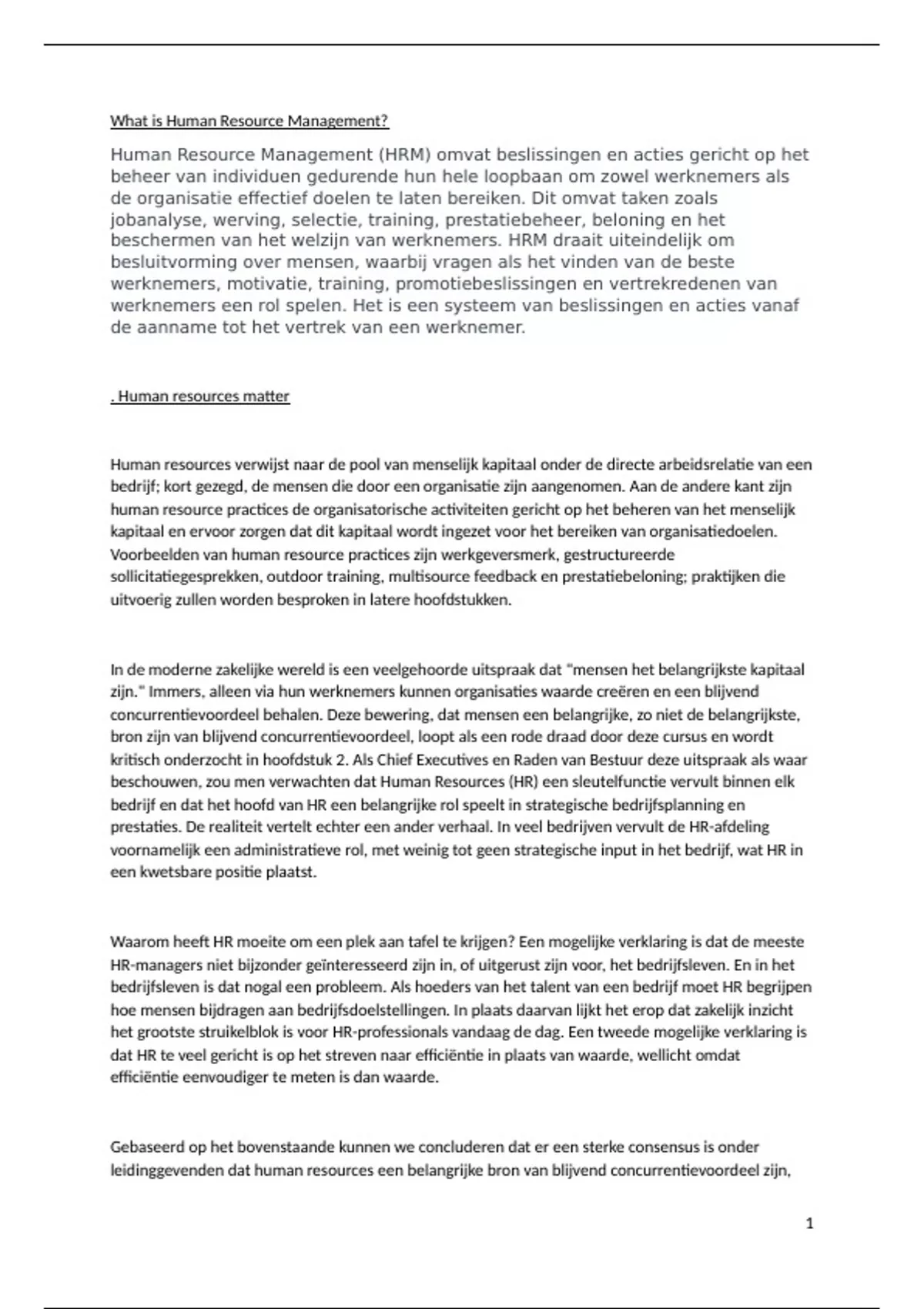 What is Human Resource Management?

Human Resource Management (HRM) omvat beslissingen en acties gericht op het beheer van individuen gedurende hun hele loopbaan om zowel werknemers als de organisatie effectief doelen te laten bereiken. Dit omvat taken zoals jobanalyse, werving, selectie, training, prestatiebeheer, beloning en het beschermen van het welzijn van werknemers. HRM draait uiteindelijk om besluitvorming over mensen, waarbij vragen als het vinden van de beste werknemers, motivatie, training, promotiebeslissingen en vertrekredenen van werknemers een rol spelen. Het is een systeem van beslissingen en acties vanaf de aanname tot het vertrek van een werknemer.

. Human resources matter

Human resources verwijst naar de pool van menselijk kapitaal onder de directe arbeidsrelatie van een bedrijf; kort gezegd, de mensen die door een organisatie zijn aangenomen. Aan de andere kant zijn human resource practices de organisatorische activiteiten gericht op het beheren van het menselijk kapitaal en ervoor zorgen dat dit kapitaal wordt ingezet voor het bereiken van organisatiedoelen. Voorbeelden van human resource practices zijn werkgeversmerk, gestructureerde sollicitatiegesprekken, outdoor training, multisource feedback en prestatiebeloning; praktijken die uitvoerig zullen worden besproken in latere hoofdstukken.

In de moderne zakelijke wereld is een veelgehoorde uitspraak dat "mensen het belangrijkste kapitaal zijn." Immers, alleen via hun werknemers kunnen organisaties waarde creëren en een blijvend concurrentievoordeel behalen. Deze bewering, dat mensen een belangrijke, zo niet de belangrijkste, bron zijn van blijvend concurrentievoordeel, loopt als een rode draad door deze cursus en wordt kritisch onderzocht in hoofdstuk 2. Als Chief Executives en Raden van Bestuur deze uitspraak als waar beschouwen, zou men verwachten dat Human Resources (HR) een sleutelfunctie vervult binnen elk bedrijf en dat het hoofd van HR een belangrijke rol speelt in strategische bedrijfsplanning en prestaties. De realiteit vertelt echter een ander verhaal. In veel bedrijven vervult de HR-afdeling voornamelijk een administratieve rol, met weinig tot geen strategische input in het bedrijf, wat HR in een kwetsbare positie plaatst.

Waarom heeft HR moeite om een plek aan tafel te krijgen? Een mogelijke verklaring is dat de meeste HR-managers niet bijzonder geïnteresseerd zijn in, of uitgerust zijn voor, het bedrijfsleven. En in het bedrijfsleven is dat nogal een probleem. Als hoeders van het talent van een bedrijf moet HR begrijpen hoe mensen bijdragen aan bedrijfsdoelstellingen. In plaats daarvan lijkt het erop dat zakelijk inzicht het grootste struikelblok is voor HR-professionals vandaag de dag. Een tweede mogelijke verklaring is dat HR te veel gericht is op het streven naar efficiëntie in plaats van waarde, wellicht omdat efficiëntie eenvoudiger te meten is dan waarde.

Gebaseerd op het bovenstaande kunnen we concluderen dat er een sterke consensus is onder leidinggevenden dat human resources een belangrijke bron van blijvend concurrentievoordeel zijn,

1